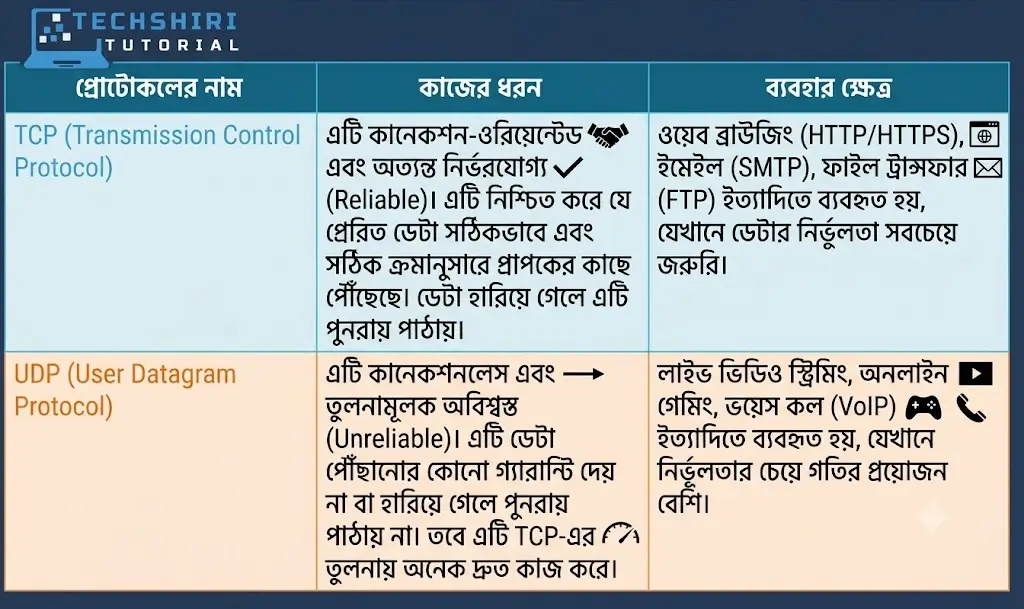 TECHSHIRI
TUTORIAL

| প্রোটোকলের নাম | কাজের ধরন | ব্যবহার ক্ষেত্র |
|---|---|---|
| TCP (Transmission Control Protocol) | এটি কানেকশন-ওরিয়েন্টেড এবং অত্যন্ত নির্ভরযোগ্য ✓ (Reliable)। এটি নিশ্চিত করে যে প্রেরিত ডেটা সঠিকভাবে এবং সঠিক ক্রমানুসারে প্রাপকের কাছে পৌঁছেছে। ডেটা হারিয়ে গেলে এটি পুনরায় পাঠায়। | ওয়েব ব্রাউজিং (HTTP/HTTPS), ইমেইল (SMTP), ফাইল ট্রান্সফার (FTP) ইত্যাদিতে ব্যবহৃত হয়, যেখানে ডেটার নির্ভুলতা সবচেয়ে জরুরি। |
| UDP (User Datagram Protocol) | এটি কানেকশনলেস এবং → তুলনামূলক অবিশ্বস্ত (Unreliable)। এটি ডেটা পৌঁছানোর কোনো গ্যারান্টি দেয় না বা হারিয়ে গেলে পুনরায় পাঠায় না। তবে এটি TCP-এর তুলনায় অনেক দ্রুত কাজ করে। | লাইভ ভিডিও স্ট্রিমিং, অনলাইন গেমিং, ভয়েস কল (VoIP) ইত্যাদিতে ব্যবহৃত হয়, যেখানে নির্ভুলতার চেয়ে গতির প্রয়োজন বেশি। |